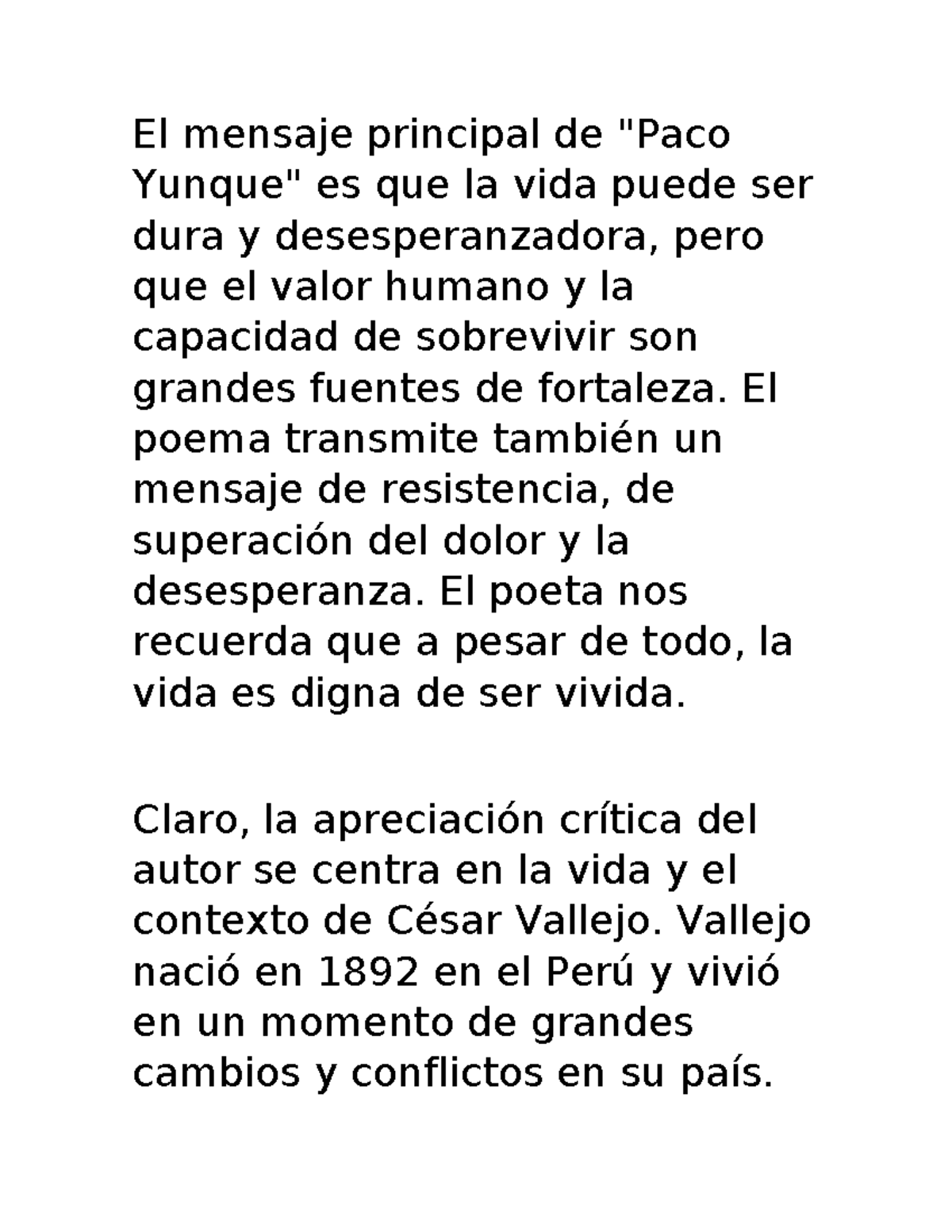 El mensaje principal de "Paco Yunque" es que la vida puede ser dura y desesperanzadora, pero que el valor humano y la capacidad de sobrevivir son grandes fuentes de fortaleza. El poema transmite también un mensaje de resistencia, de superación del dolor y la desesperanza. El poeta nos recuerda que a pesar de todo, la vida es digna de ser vivida.

Claro, la apreciación crítica del autor se centra en la vida y el contexto de César Vallejo. Vallejo nació en 1892 en el Perú y vivió en un momento de grandes cambios y conflictos en su país.